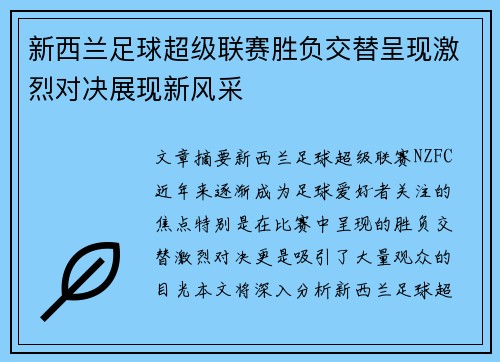 新西兰足球超级联赛胜负交替呈现激烈对决展现新风采

文章摘要新西兰足球超级联赛NZFC近年来逐渐成为足球爱好者关注的焦点特别是在比赛中呈现的胜负交替激烈对决更是吸引了大量观众的目光本文将深入分析新西兰足球超